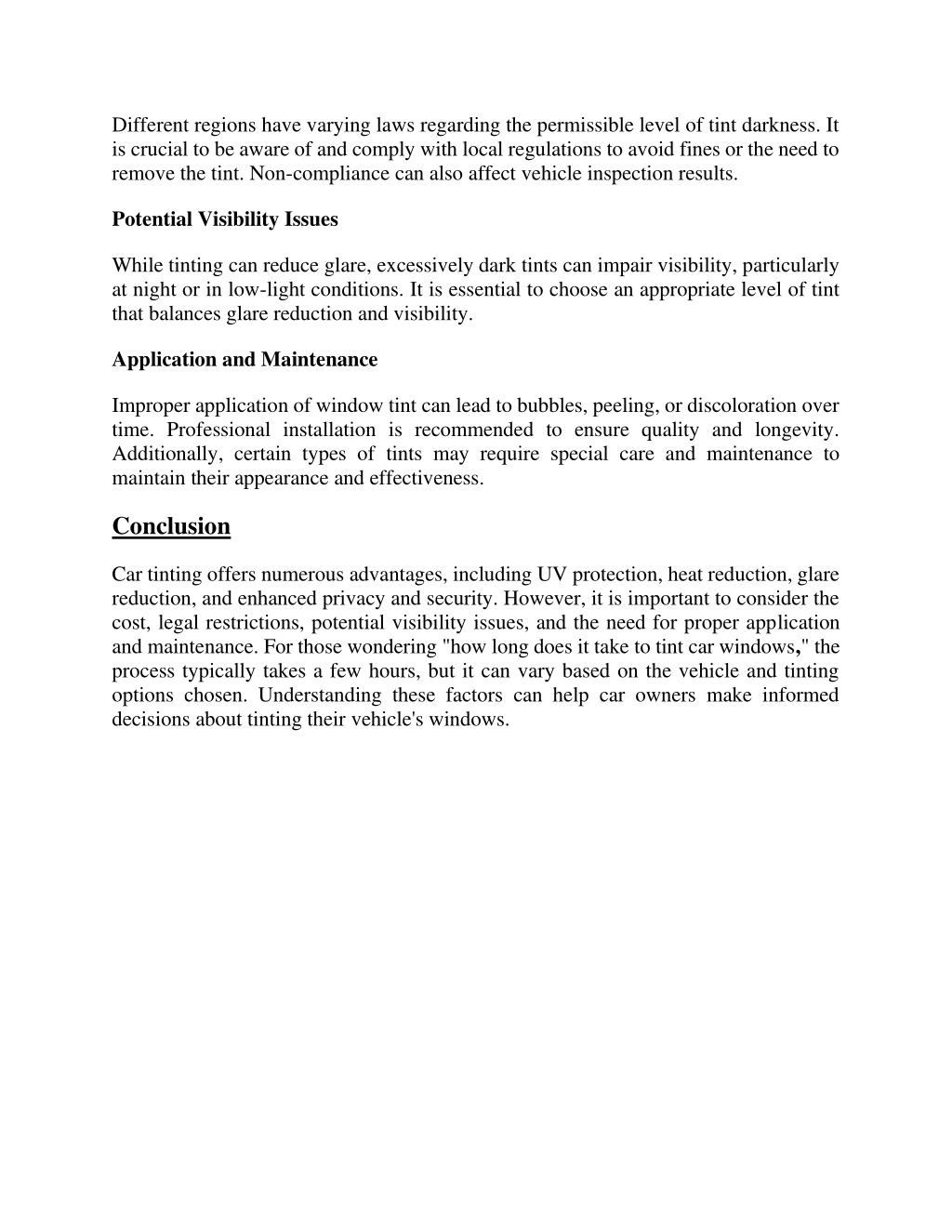 Different regions have varying laws regarding the permissible level of tint darkness. It is crucial to be aware of and comply with local regulations to avoid fines or the need to remove the tint. Non-compliance can also affect vehicle inspection results.

Potential Visibility Issues

While tinting can reduce glare, excessively dark tints can impair visibility, particularly at night or in low-light conditions. It is essential to choose an appropriate level of tint that balances glare reduction and visibility.

Application and Maintenance

Improper application of window tint can lead to bubbles, peeling, or discoloration over time. Professional installation is recommended to ensure quality and longevity. Additionally, certain types of tints may require special care and maintenance to maintain their appearance and effectiveness.

Conclusion

Car tinting offers numerous advantages, including UV protection, heat reduction, glare reduction, and enhanced privacy and security. However, it is important to consider the cost, legal restrictions, potential visibility issues, and the need for proper application and maintenance. For those wondering "how long does it take to tint car windows," the process typically takes a few hours, but it can vary based on the vehicle and tinting options chosen. Understanding these factors can help car owners make informed decisions about tinting their vehicle's windows.